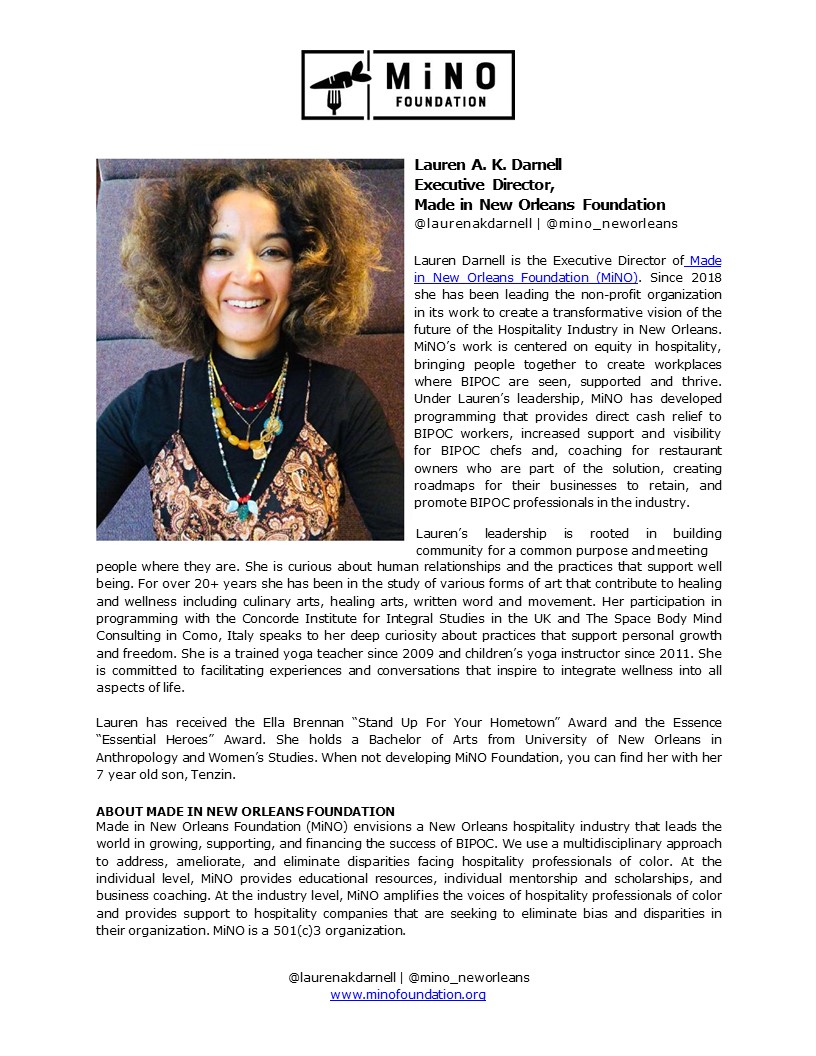 MiNO
FOUNDATION

Lauren A. K. Darnell
Executive Director,
Made in New Orleans Foundation
@laurenakdarnell | @mino_neworleans

Lauren Darnell is the Executive Director of Made in New Orleans Foundation (MiNO). Since 2018 she has been leading the non-profit organization in its work to create a transformative vision of the future of the Hospitality Industry in New Orleans. MiNO's work is centered on equity in hospitality, bringing people together to create workplaces where BIPOC are seen, supported and thrive. Under Lauren's leadership, MiNO has developed programming that provides direct cash relief to BIPOC workers, increased support and visibility for BIPOC chefs and, coaching for restaurant owners who are part of the solution, creating roadmaps for their businesses to retain, and promote BIPOC professionals in the industry.

Lauren's leadership is rooted in building community for a common purpose and meeting people where they are. She is curious about human relationships and the practices that support well being. For over 20+ years she has been in the study of various forms of art that contribute to healing and wellness including culinary arts, healing arts, written word and movement. Her participation in programming with the Concorde Institute for Integral Studies in the UK and The Space Body Mind Consulting in Como, Italy speaks to her deep curiosity about practices that support personal growth and freedom. She is a trained yoga teacher since 2009 and children's yoga instructor since 2011. She is committed to facilitating experiences and conversations that inspire to integrate wellness into all aspects of life.

Lauren has received the Ella Brennan "Stand Up For Your Hometown" Award and the Essence "Essential Heroes" Award. She holds a Bachelor of Arts from University of New Orleans in Anthropology and Women's Studies. When not developing MiNO Foundation, you can find her with her 7 year old son, Tenzin.

ABOUT MADE IN NEW ORLEANS FOUNDATION
Made in New Orleans Foundation (MiNO) envisions a New Orleans hospitality industry that leads the world in growing, supporting, and financing the success of BIPOC. We use a multidisciplinary approach to address, ameliorate, and eliminate disparities facing hospitality professionals of color. At the individual level, MiNO provides educational resources, individual mentorship and scholarships, and business coaching. At the industry level, MiNO amplifies the voices of hospitality professionals of color and provides support to hospitality companies that are seeking to eliminate bias and disparities in their organization. MiNO is a 501(c)3 organization.

@laurenakdarnell | @mino_neworleans
www.minofoundation.org